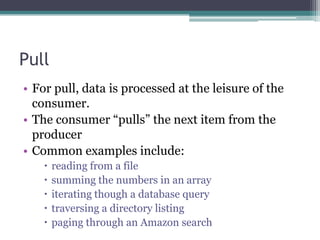 Pull

• For pull, data is processed at the leisure of the consumer.
• The consumer “pulls” the next item from the producer
• Common examples include:
  • reading from a file
  • summing the numbers in an array
  • iterating though a database query
  • traversing a directory listing
  • paging through an Amazon search